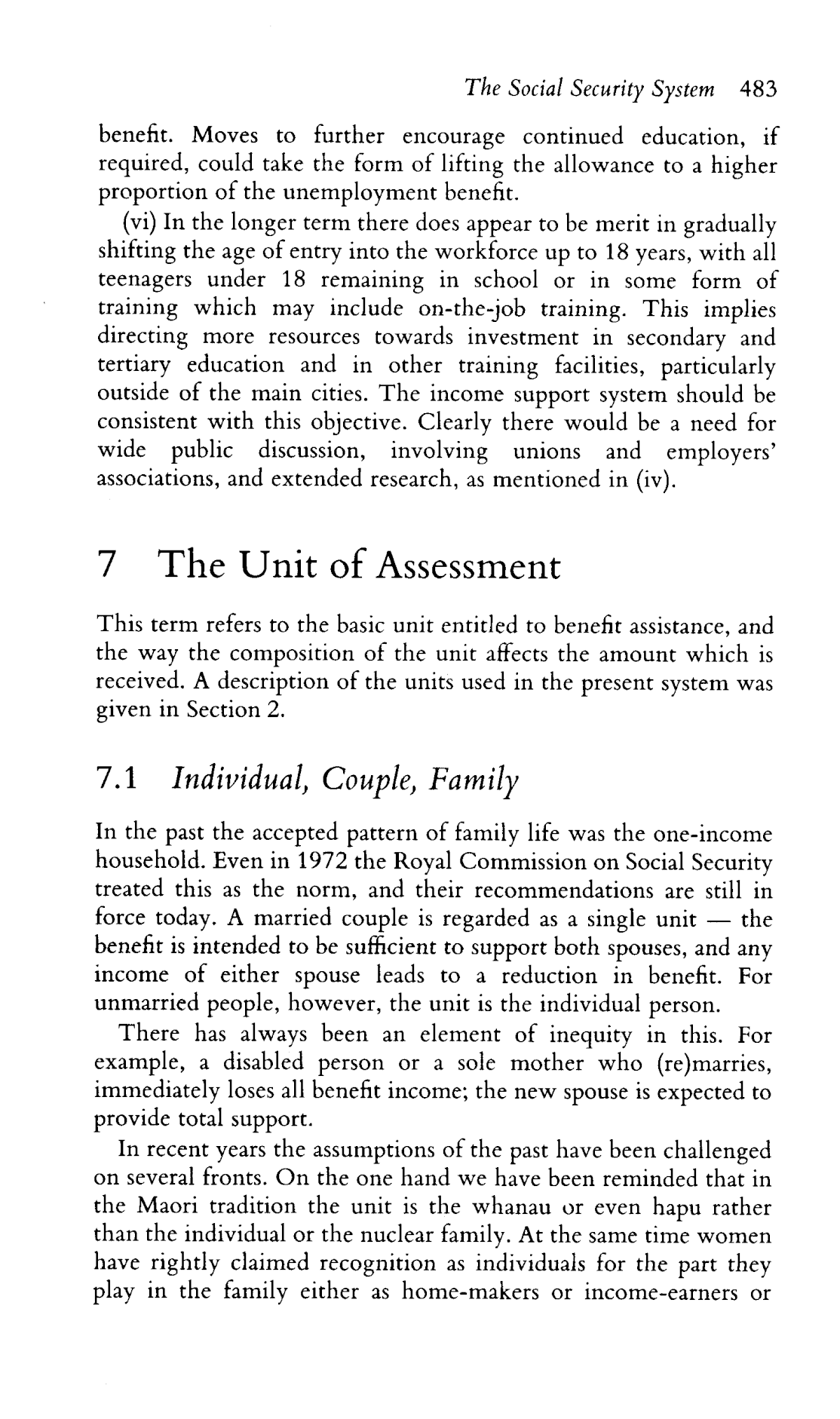 The Social Security System 483

benefit. Moves to further encourage continued education, if required, could take the form of lifting the allowance to a higher proportion of the unemployment benefit.

(vi) In the longer term there does appear to be merit in gradually shifting the age of entry into the workforce up to 18 years, with all teenagers under 18 remaining in school or in some form of training which may include on-the-job training. This implies directing more resources towards investment in secondary and tertiary education and in other training facilities, particularly outside of the main cities. The income support system should be consistent with this objective. Clearly there would be a need for wide public discussion, involving unions and employers' associations, and extended research, as mentioned in (iv).

7 The Unit of Assessment

This term refers to the basic unit entitled to benefit assistance, and the way the composition of the unit affects the amount which is received. A description of the units used in the present system was given in Section 2.

7.1 Individual, Couple, Family

In the past the accepted pattern of family life was the one-income household. Even in 1972 the Royal Commission on Social Security treated this as the norm, and their recommendations are still in force today. A married couple is regarded as a single unit — the benefit is intended to be sufficient to support both spouses, and any income of either spouse leads to a reduction in benefit. For unmarried people, however, the unit is the individual person.

There has always been an element of inequity in this. For example, a disabled person or a sole mother who (re)marries, immediately loses all benefit income; the new spouse is expected to provide total support.

In recent years the assumptions of the past have been challenged on several fronts. On the one hand we have been reminded that in the Maori tradition the unit is the whanau or even hapu rather than the individual or the nuclear family. At the same time women have rightly claimed recognition as individuals for the part they play in the family either as home-makers or income-earners or